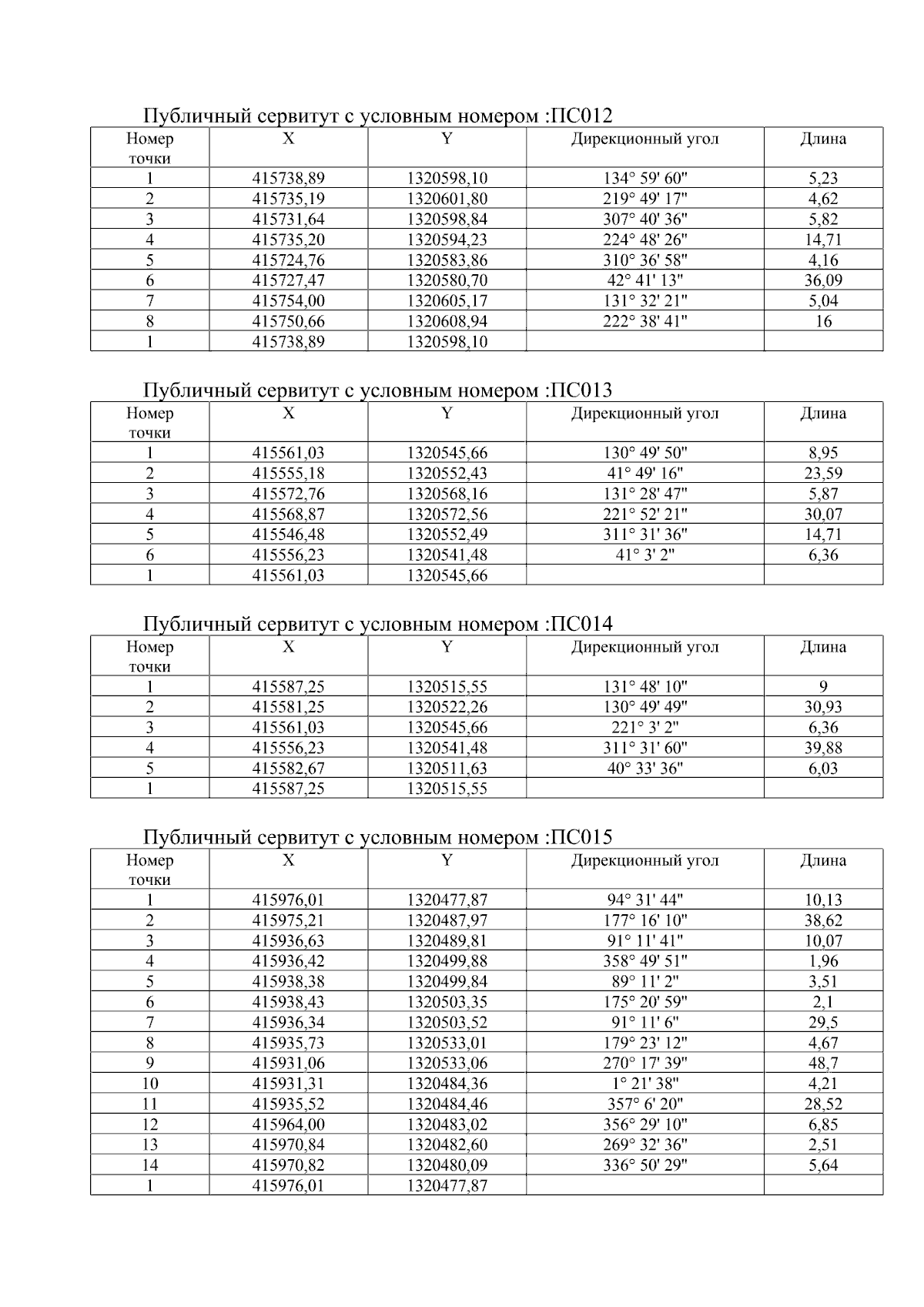 Публичный сервитут с условным номером :ПС012

| Номер точки | X | Y | Дирекционный угол | Длина |
|---|---|---|---|---|
| 1 | 415738,89 | 1320598,10 | 134° 59' 60" | 5,23 |
| 2 | 415735,19 | 1320601,80 | 219° 49' 17" | 4,62 |
| 3 | 415731,64 | 1320598,84 | 307° 40' 36" | 5,82 |
| 4 | 415735,20 | 1320594,23 | 224° 48' 26" | 14,71 |
| 5 | 415724,76 | 1320583,86 | 310° 36' 58" | 4,16 |
| 6 | 415727,47 | 1320580,70 | 42° 41' 13" | 36,09 |
| 7 | 415754,00 | 1320605,17 | 131° 32' 21" | 5,04 |
| 8 | 415750,66 | 1320608,94 | 222° 38' 41" | 16 |
| 1 | 415738,89 | 1320598,10 | | |

Публичный сервитут с условным номером :ПС013

| Номер точки | X | Y | Дирекционный угол | Длина |
|---|---|---|---|---|
| 1 | 415561,03 | 1320545,66 | 130° 49' 50" | 8,95 |
| 2 | 415555,18 | 1320552,43 | 41° 49' 16" | 23,59 |
| 3 | 415572,76 | 1320568,16 | 131° 28' 47" | 5,87 |
| 4 | 415568,87 | 1320572,56 | 221° 52' 21" | 30,07 |
| 5 | 415546,48 | 1320552,49 | 311° 31' 36" | 14,71 |
| 6 | 415556,23 | 1320541,48 | 41° 3' 2" | 6,36 |
| 1 | 415561,03 | 1320545,66 | | |

Публичный сервитут с условным номером :ПС014

| Номер точки | X | Y | Дирекционный угол | Длина |
|---|---|---|---|---|
| 1 | 415587,25 | 1320515,55 | 131° 48' 10" | 9 |
| 2 | 415581,25 | 1320522,26 | 130° 49' 49" | 30,93 |
| 3 | 415561,03 | 1320545,66 | 221° 3' 2" | 6,36 |
| 4 | 415556,23 | 1320541,48 | 311° 31' 60" | 39,88 |
| 5 | 415582,67 | 1320511,63 | 40° 33' 36" | 6,03 |
| 1 | 415587,25 | 1320515,55 | | |

Публичный сервитут с условным номером :ПС015

| Номер точки | X | Y | Дирекционный угол | Длина |
|---|---|---|---|---|
| 1 | 415976,01 | 1320477,87 | 94° 31' 44" | 10,13 |
| 2 | 415975,21 | 1320487,97 | 177° 16' 10" | 38,62 |
| 3 | 415936,63 | 1320489,81 | 91° 11' 41" | 10,07 |
| 4 | 415936,42 | 1320499,88 | 358° 49' 51" | 1,96 |
| 5 | 415938,38 | 1320499,84 | 89° 11' 2" | 3,51 |
| 6 | 415938,43 | 1320503,35 | 175° 20' 59" | 2,1 |
| 7 | 415936,34 | 1320503,52 | 91° 11' 6" | 29,5 |
| 8 | 415935,73 | 1320533,01 | 179° 23' 12" | 4,67 |
| 9 | 415931,06 | 1320533,06 | 270° 17' 39" | 48,7 |
| 10 | 415931,31 | 1320484,36 | 1° 21' 38" | 4,21 |
| 11 | 415935,52 | 1320484,46 | 357° 6' 20" | 28,52 |
| 12 | 415964,00 | 1320483,02 | 356° 29' 10" | 6,85 |
| 13 | 415970,84 | 1320482,60 | 269° 32' 36" | 2,51 |
| 14 | 415970,82 | 1320480,09 | 336° 50' 29" | 5,64 |
| 1 | 415976,01 | 1320477,87 | | |